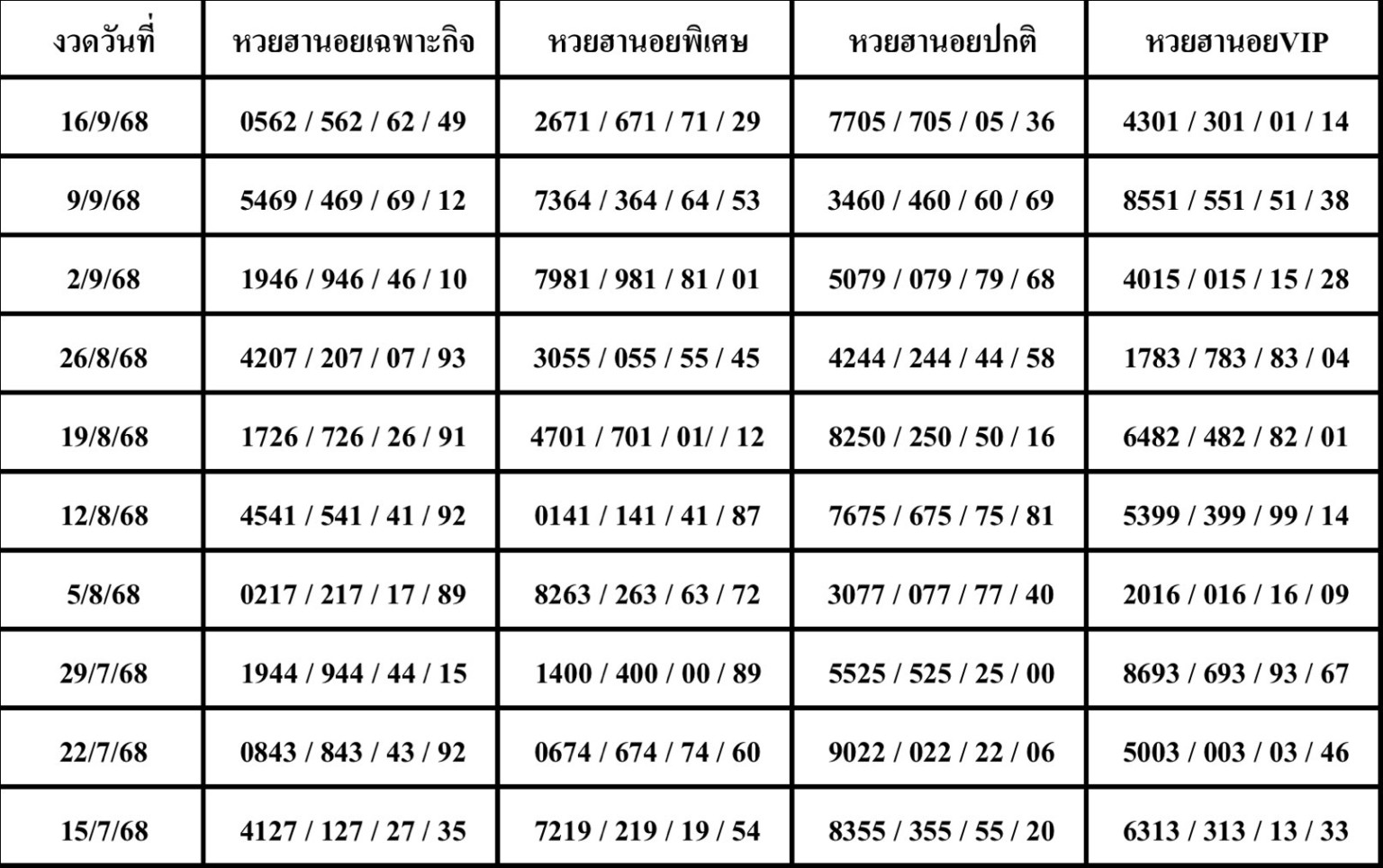 | งวดวันที่ | หวยฮานอยเฉพาะกิจ | หวยฮานอยพิเศษ | หวยฮานอยปกติ | หวยฮานอยVIP |
|---|---|---|---|---|
| 16/9/68 | 0562 / 562 / 62 / 49 | 2671 / 671 / 71 / 29 | 7705 / 705 / 05 / 36 | 4301 / 301 / 01 / 14 |
| 9/9/68 | 5469 / 469 / 69 / 12 | 7364 / 364 / 64 / 53 | 3460 / 460 / 60 / 69 | 8551 / 551 / 51 / 38 |
| 2/9/68 | 1946 / 946 / 46 / 10 | 7981 / 981 / 81 / 01 | 5079 / 079 / 79 / 68 | 4015 / 015 / 15 / 28 |
| 26/8/68 | 4207 / 207 / 07 / 93 | 3055 / 055 / 55 / 45 | 4244 / 244 / 44 / 58 | 1783 / 783 / 83 / 04 |
| 19/8/68 | 1726 / 726 / 26 / 91 | 4701 / 701 / 01/ / 12 | 8250 / 250 / 50 / 16 | 6482 / 482 / 82 / 01 |
| 12/8/68 | 4541 / 541 / 41 / 92 | 0141 / 141 / 41 / 87 | 7675 / 675 / 75 / 81 | 5399 / 399 / 99 / 14 |
| 5/8/68 | 0217 / 217 / 17 / 89 | 8263 / 263 / 63 / 72 | 3077 / 077 / 77 / 40 | 2016 / 016 / 16 / 09 |
| 29/7/68 | 1944 / 944 / 44 / 15 | 1400 / 400 / 00 / 89 | 5525 / 525 / 25 / 00 | 8693 / 693 / 93 / 67 |
| 22/7/68 | 0843 / 843 / 43 / 92 | 0674 / 674 / 74 / 60 | 9022 / 022 / 22 / 06 | 5003 / 003 / 03 / 46 |
| 15/7/68 | 4127 / 127 / 27 / 35 | 7219 / 219 / 19 / 54 | 8355 / 355 / 55 / 20 | 6313 / 313 / 13 / 33 |